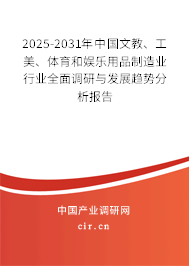 2025-2031年中国文教、工美、体育和娱乐用品制造业行业全面调研与发展趋势分析报告

中国产业调研网

cir.cn